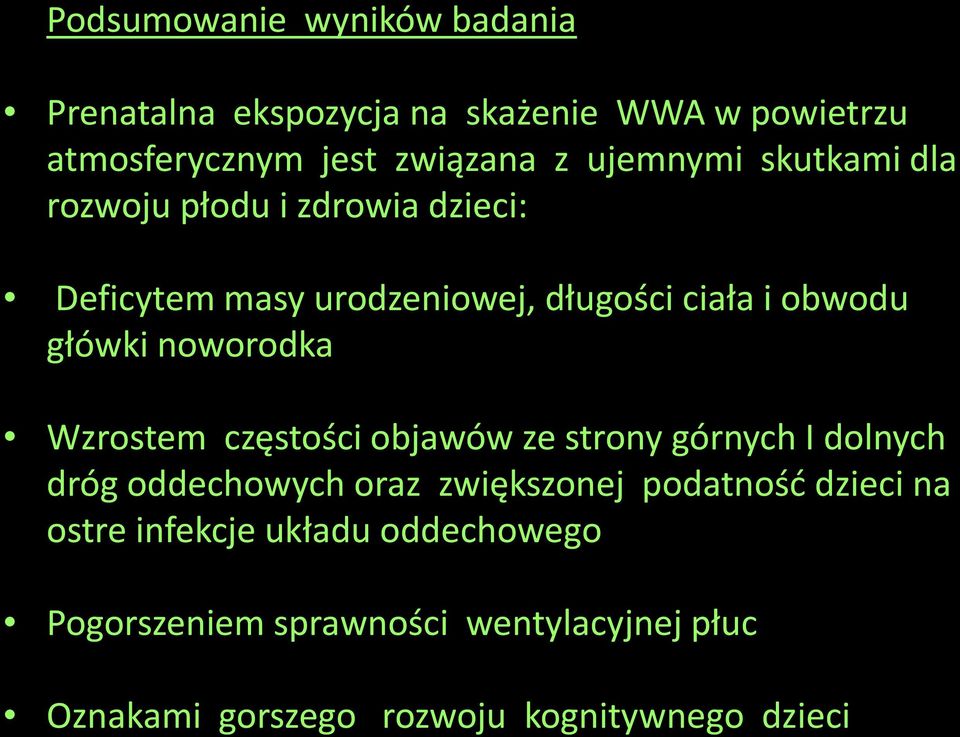 Podsumowanie wyników badania

• Prenatalna ekspozycja na skażenie WWA w powietrzu atmosferycznym jest związana z ujemnymi skutkami dla rozwoju płodu i zdrowia dzieci:

• Deficytem masy urodzeniowej, długości ciała i obwodu główki noworodka

• Wzrostem częstości objawów ze strony górnych I dolnych dróg oddechowych oraz zwiększonej podatność dzieci na ostre infekcje układu oddechowego

• Pogorszeniem sprawności wentylacyjnej płuc

• Oznakami gorszego rozwoju kognitywnego dzieci